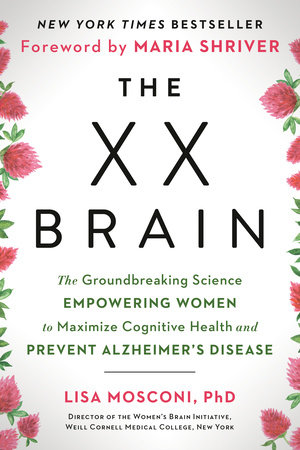 NEW YORK TIMES BESTSELLER
Foreword by MARIA SHRIVER

THE
XX
BRAIN

The Groundbreaking Science
EMPOWERING WOMEN
to Maximize Cognitive Health and
PREVENT ALZHEIMER'S DISEASE

LISA MOSCONI, PhD
DIRECTOR OF THE WOMEN'S BRAIN INITIATIVE,
WEILL CORNELL MEDICAL COLLEGE, NEW YORK